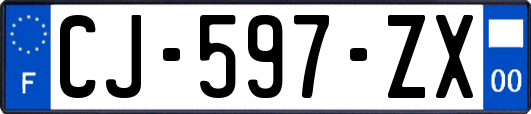 F
CJ-597-ZX
00